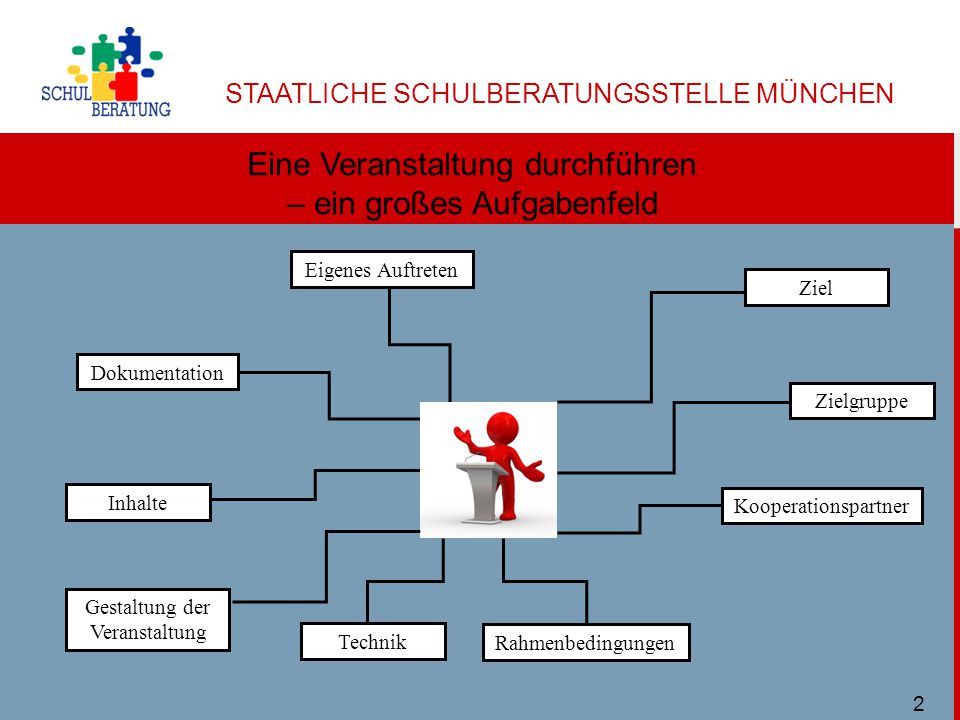 SCHUL BERATUNG

STAATLICHE SCHULBERATUNGSSTELLE MÜNCHEN

Eine Veranstaltung durchführen – ein großes Aufgabenfeld

Eigenes Auftreten

Ziel

Dokumentation

Zielgruppe

Inhalte

Kooperationspartner

Gestaltung der Veranstaltung

Technik

Rahmenbedingungen

2